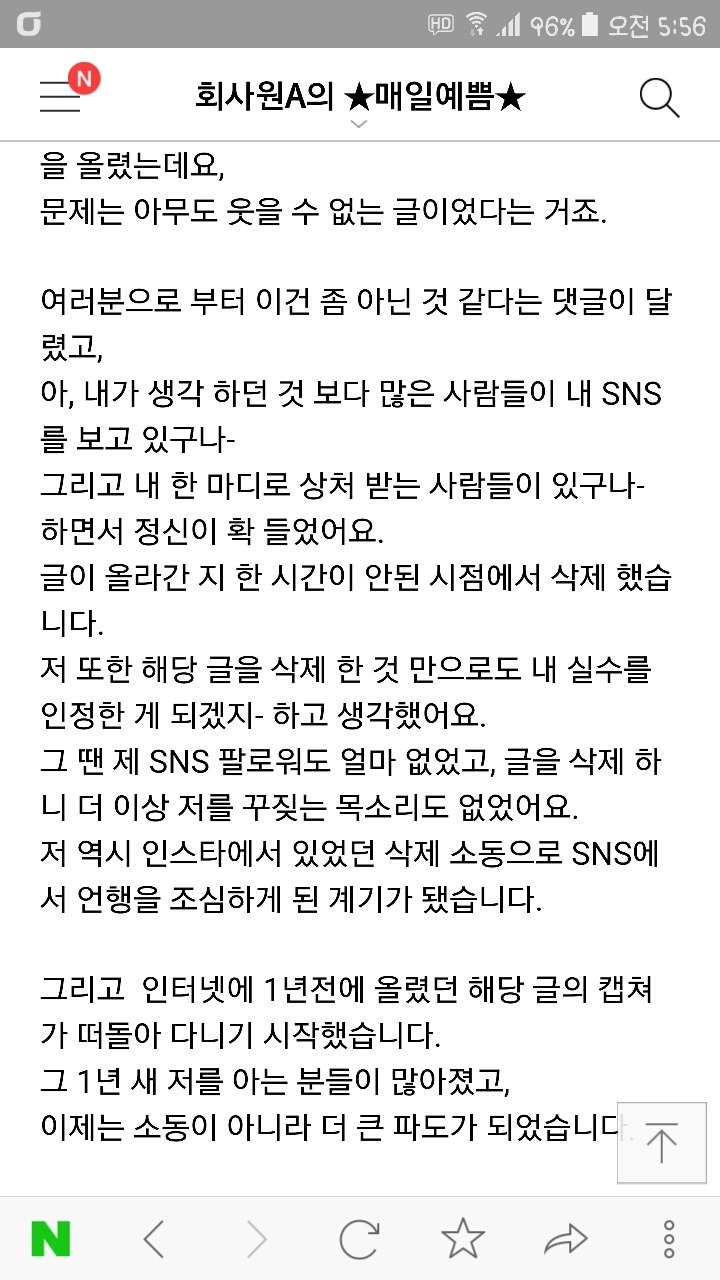 HD 96% 오전 5:56

N

회사원A의 ★매일예쁨★

을 올렸는데요,
문제는 아무도 웃을 수 없는 글이었다는 거죠.

여러분으로 부터 이건 좀 아닌 것 같다는 댓글이 달렸고,
아, 내가 생각 하던 것 보다 많은 사람들이 내 SNS를 보고 있구나-
그리고 내 한 마디로 상처 받는 사람들이 있구나- 하면서 정신이 확 들었어요.
글이 올라간 지 한 시간이 안된 시점에서 삭제 했습니다.
저 또한 해당 글을 삭제 한 것 만으로도 내 실수를 인정한 게 되겠지- 하고 생각했어요.
그 땐 제 SNS 팔로워도 얼마 없었고, 글을 삭제 하니 더 이상 저를 꾸짖는 목소리도 없었어요.
저 역시 인스타에서 있었던 삭제 소동으로 SNS에서 언행을 조심하게 된 계기가 됐습니다.

그리고 인터넷에 1년전에 올렸던 해당 글의 캡쳐가 떠돌아 다니기 시작했습니다.
그 1년 새 저를 아는 분들이 많아졌고,
이제는 소동이 아니라 더 큰 파도가 되었습니다.

N